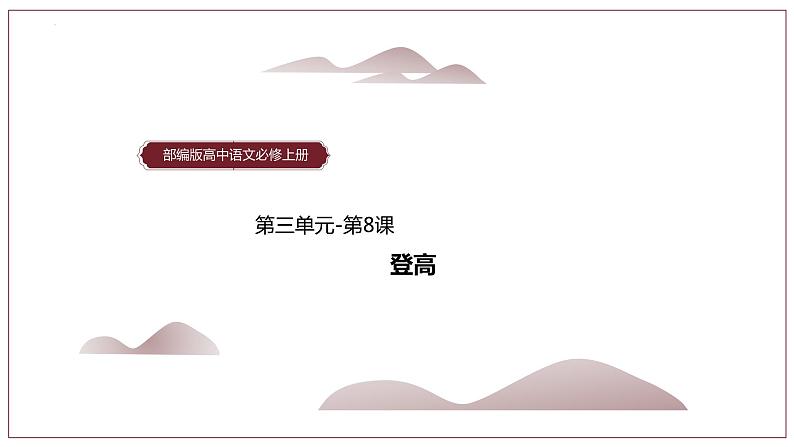 部编版高中语文必修上册

第三单元-第8课

登高